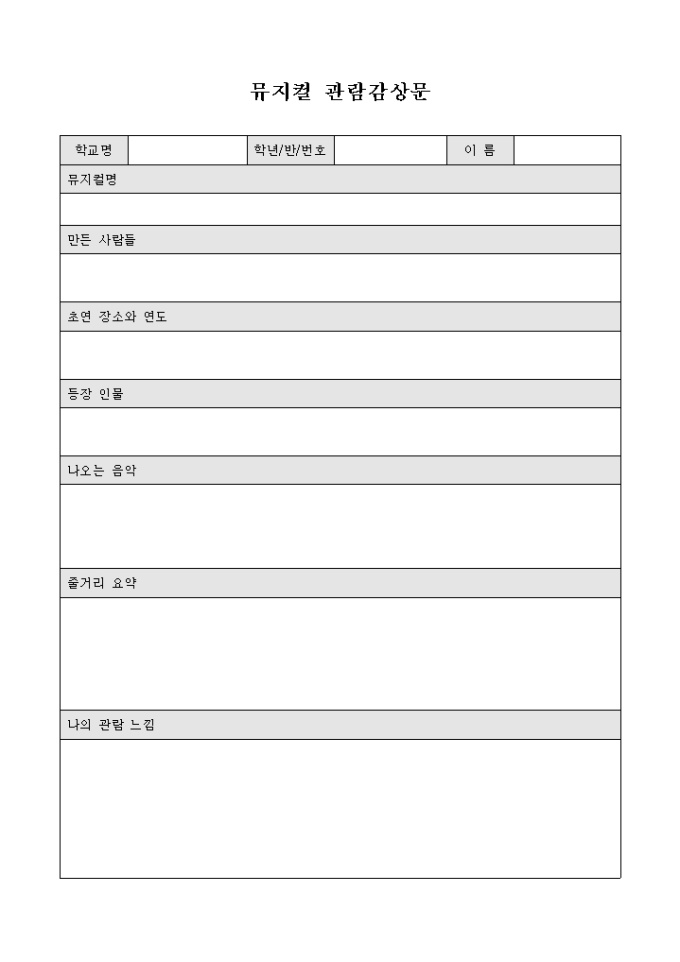 뮤지컬 관람감상문

| 학교명 | | 학년/반/번호 | | 이 름 | |
|---|---|---|---|---|---|

뮤지컬명

만든 사람들

초연 장소와 연도

등장 인물

나오는 음악

줄거리 요약

나의 관람 느낌